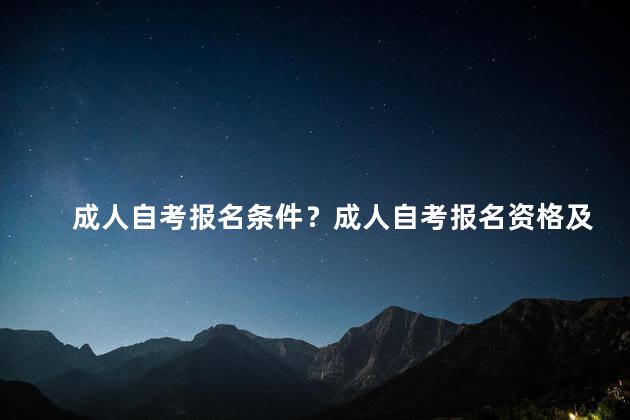 成人自考报名条件？成人自考报名资格及